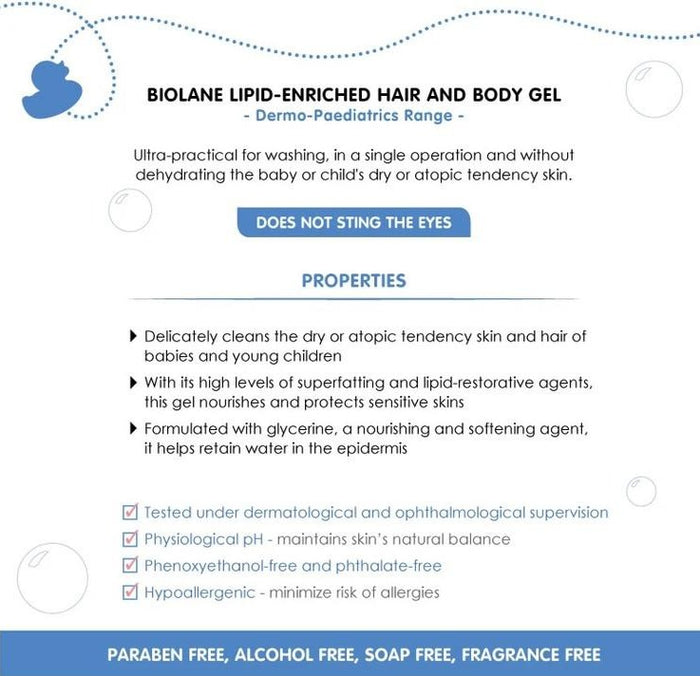 BIOLANE LIPID-ENRICHED HAIR AND BODY GEL
- Dermo-Paediatrics Range -

Ultra-practical for washing, in a single operation and without dehydrating the baby or child's dry or atopic tendency skin.

DOES NOT STING THE EYES

PROPERTIES

▶ Delicately cleans the dry or atopic tendency skin and hair of babies and young children
▶ With its high levels of superfatting and lipid-restorative agents, this gel nourishes and protects sensitive skins
▶ Formulated with glycerine, a nourishing and softening agent, it helps retain water in the epidermis

☑ Tested under dermatological and ophthalmological supervision
☑ Physiological pH - maintains skin's natural balance
☑ Phenoxyethanol-free and phthalate-free
☑ Hypoallergenic - minimize risk of allergies

PARABEN FREE, ALCOHOL FREE, SOAP FREE, FRAGRANCE FREE